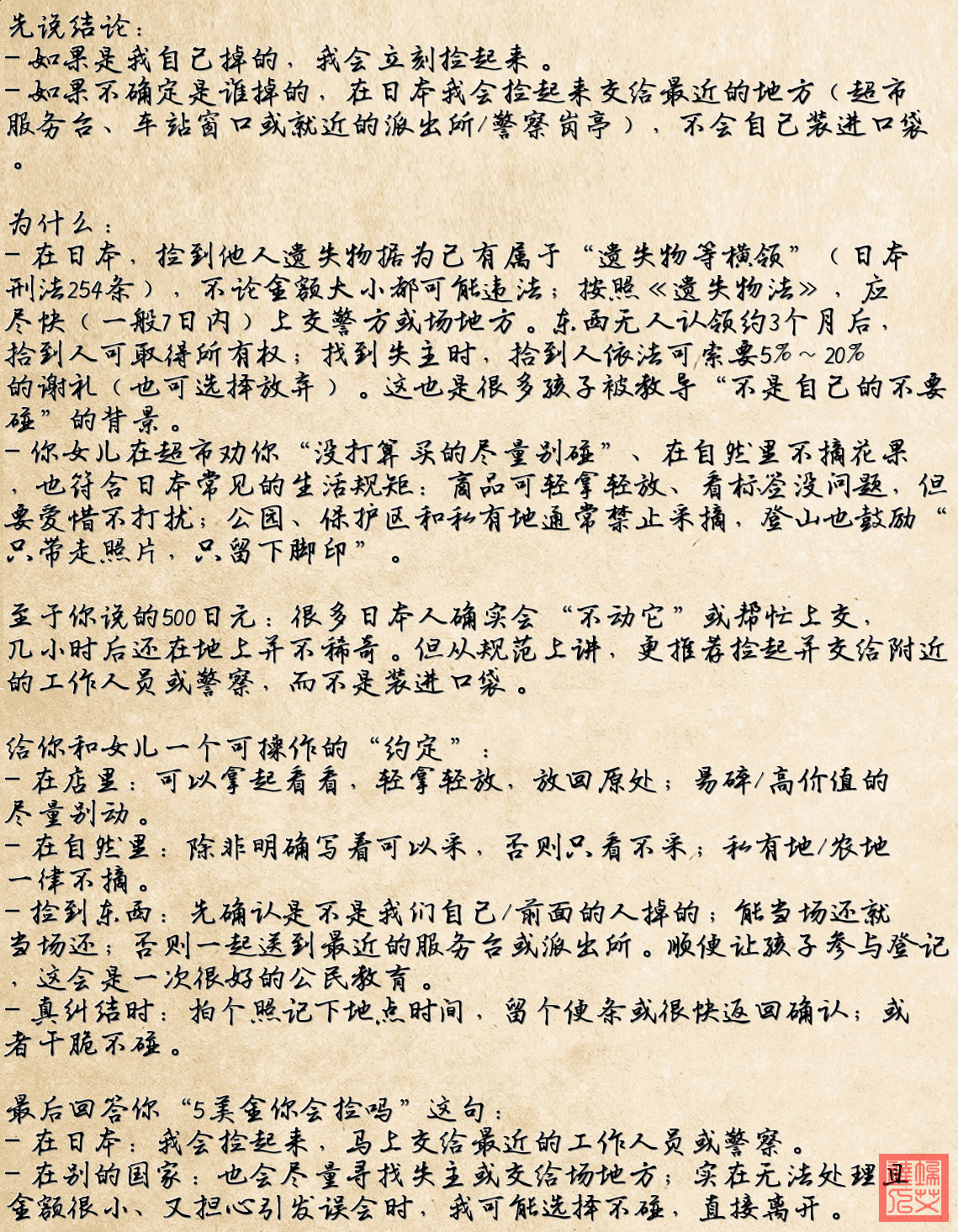 先说结论：
- 如果是我自己掉的，我会立刻捡起来。
- 如果不确定是谁掉的，在日本我会捡起来交给最近的地方（超市服务台、车站窗口或就近的派出所/警察岗亭），不会自己装进口袋。

为什么：
- 在日本，捡到他人遗失物据为己有属于“遗失物等横领”（日本刑法254条），不论金额大小都可能违法；按照《遗失物法》，应尽快（一般7日内）上交警方或场地方。东西无人认领约3个月后，拾到人可取得所有权；找到失主时，拾到人依法可索要5%～20%的谢礼（也可选择放弃）。这也是很多孩子被教导“不是自己的不要碰”的背景。
- 你女儿在超市劝你“没打算买的尽量别碰”、在自然里不摘花果，也符合日本常见的生活规矩：商品可轻拿轻放、看标签没问题，但要爱惜不打扰；公园、保护区和私有地通常禁止采摘，登山也鼓励“只带走照片，只留下脚印”。

至于你说的500日元：很多日本人确实会“不动它”或帮忙上交，几小时后还在地上并不稀奇。但从规范上讲，更推荐捡起并交给附近的工作人员或警察，而不是装进口袋。

给你和女儿一个可操作的“约定”：
- 在店里：可以拿起看看，轻拿轻放，放回原处；易碎/高价值的尽量别动。
- 在自然里：除非明确写着可以采，否则只看不采；私有地/农地一律不摘。
- 捡到东西：先确认是不是我们自己/前面的人掉的；能当场还就当场还；否则一起送到最近的服务台或派出所。顺便让孩子参与登记，这会是一次很好的公民教育。
- 真纠结时：拍个照记下地点时间，留个便条或很快返回确认；或者干脆不碰。

最后回答你“5美金你会捡吗”这句：
- 在日本：我会捡起来，马上交给最近的工作人员或警察。
- 在别的国家：也会尽量寻找失主或交给场地方；实在无法处理且金额很小、又担心引发误会时，我可能选择不碰，直接离开。